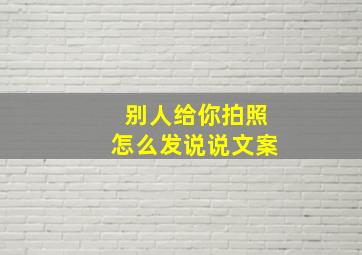 别人给你拍照
怎么发说说文案